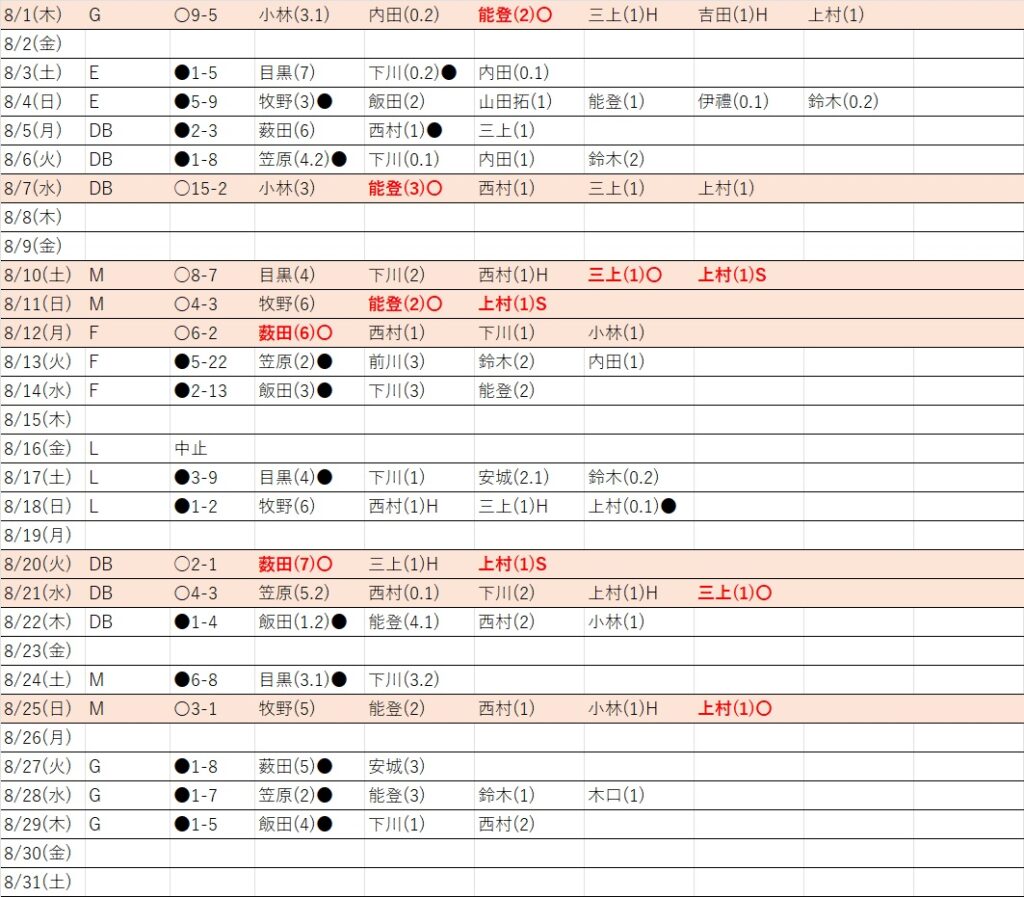 | | | | | | | | | |
|---|---|---|---|---|---|---|---|---|
| 8/1(木) | G | ○9-5 | 小林(3.1) | 内田(0.2) | 能登(2)○ | 三上(1)H | 吉田(1)H | 上村(1) |
| 8/2(金) | | | | | | | | |
| 8/3(土) | E | ●1-5 | 目黒(7) | 下川(0.2)● | 内田(0.1) | | | |
| 8/4(日) | E | ●5-9 | 牧野(3)● | 飯田(2) | 山田拓(1) | 能登(1) | 伊禮(0.1) | 鈴木(0.2) |
| 8/5(月) | DB | ●2-3 | 薮田(6) | 西村(1)● | 三上(1) | | | |
| 8/6(火) | DB | ●1-8 | 笠原(4.2)● | 下川(0.1) | 内田(1) | 鈴木(2) | | |
| 8/7(水) | DB | ○15-2 | 小林(3) | 能登(3)○ | 西村(1) | 三上(1) | 上村(1) | |
| 8/8(木) | | | | | | | | |
| 8/9(金) | | | | | | | | |
| 8/10(土) | M | ○8-7 | 目黒(4) | 下川(2) | 西村(1)H | 三上(1)○ | 上村(1)S | |
| 8/11(日) | M | ○4-3 | 牧野(6) | 能登(2)○ | 上村(1)S | | | |
| 8/12(月) | F | ○6-2 | 薮田(6)○ | 西村(1) | 下川(1) | 小林(1) | | |
| 8/13(火) | F | ●5-22 | 笠原(2)● | 前川(3) | 鈴木(2) | 内田(1) | | |
| 8/14(水) | F | ●2-13 | 飯田(3)● | 下川(3) | 能登(2) | | | |
| 8/15(木) | | | | | | | | |
| 8/16(金) | L | 中止 | | | | | | |
| 8/17(土) | L | ●3-9 | 目黒(4)● | 下川(1) | 安城(2.1) | 鈴木(0.2) | | |
| 8/18(日) | L | ●1-2 | 牧野(6) | 西村(1)H | 三上(1)H | 上村(0.1)● | | |
| 8/19(月) | | | | | | | | |
| 8/20(火) | DB | ○2-1 | 薮田(7)○ | 三上(1)H | 上村(1)S | | | |
| 8/21(水) | DB | ○4-3 | 笠原(5.2) | 西村(0.1) | 下川(2) | 上村(1)H | 三上(1)○ | |
| 8/22(木) | DB | ●1-4 | 飯田(1.2)● | 能登(4.1) | 西村(2) | 小林(1) | | |
| 8/23(金) | | | | | | | | |
| 8/24(土) | M | ●6-8 | 目黒(3.1)● | 下川(3.2) | | | | |
| 8/25(日) | M | ○3-1 | 牧野(5) | 能登(2) | 西村(1) | 小林(1)H | 上村(1)○ | |
| 8/26(月) | | | | | | | | |
| 8/27(火) | G | ●1-8 | 薮田(5)● | 安城(3) | | | | |
| 8/28(水) | G | ●1-7 | 笠原(2)● | 能登(3) | 鈴木(1) | 木口(1) | | |
| 8/29(木) | G | ●1-5 | 飯田(4)● | 下川(1) | 西村(2) | | | |
| 8/30(金) | | | | | | | | |
| 8/31(土) | | | | | | | | |